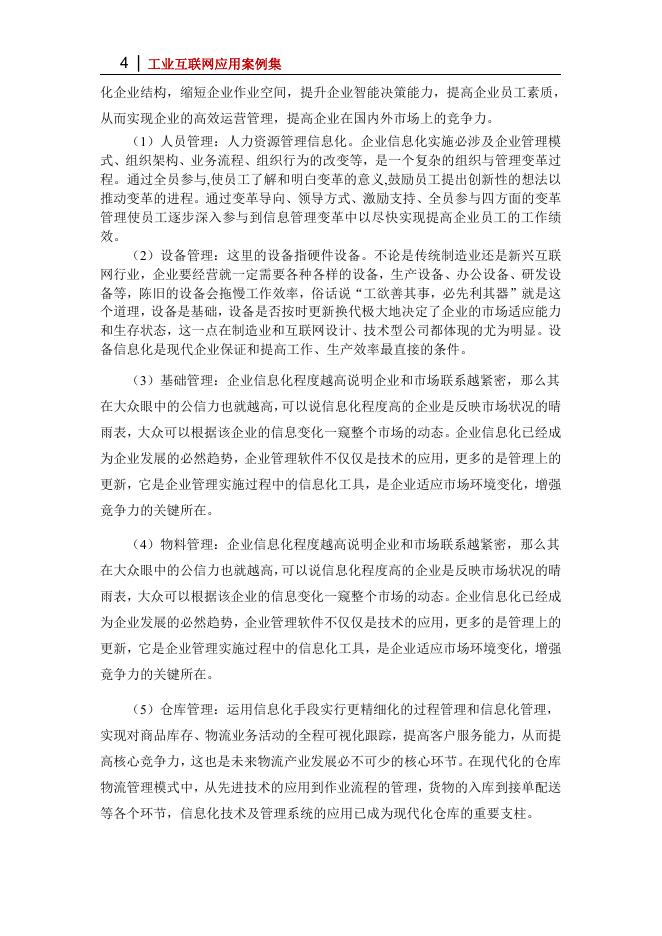 4 | 工业互联网应用案例集

化企业结构，缩短企业作业空间，提升企业智能决策能力，提高企业员工素质，从而实现企业的高效运营管理，提高企业在国内外市场上的竞争力。

（1）人员管理：人力资源管理信息化。企业信息化实施必涉及企业管理模式、组织架构、业务流程、组织行为的改变等，是一个复杂的组织与管理变革过程。通过全员参与,使员工了解和明白变革的意义,鼓励员工提出创新性的想法以推动变革的进程。通过变革导向、领导方式、激励支持、全员参与四方面的变革管理使员工逐步深入参与到信息管理变革中以尽快实现提高企业员工的工作绩效。

（2）设备管理：这里的设备指硬件设备。不论是传统制造业还是新兴互联网行业，企业要经营就一定需要各种各样的设备，生产设备、办公设备、研发设备等，陈旧的设备会拖慢工作效率，俗话说“工欲善其事，必先利其器”就是这个道理，设备是基础，设备是否按时更新换代极大地决定了企业的市场适应能力和生存状态，这一点在制造业和互联网设计、技术型公司都体现的尤为明显。设备信息化是现代企业保证和提高工作、生产效率最直接的条件。

（3）基础管理：企业信息化程度越高说明企业和市场联系越紧密，那么其在大众眼中的公信力也就越高，可以说信息化程度高的企业是反映市场状况的晴雨表，大众可以根据该企业的信息变化一窥整个市场的动态。企业信息化已经成为企业发展的必然趋势，企业管理软件不仅仅是技术的应用，更多的是管理上的更新，它是企业管理实施过程中的信息化工具，是企业适应市场环境变化，增强竞争力的关键所在。

（4）物料管理：企业信息化程度越高说明企业和市场联系越紧密，那么其在大众眼中的公信力也就越高，可以说信息化程度高的企业是反映市场状况的晴雨表，大众可以根据该企业的信息变化一窥整个市场的动态。企业信息化已经成为企业发展的必然趋势，企业管理软件不仅仅是技术的应用，更多的是管理上的更新，它是企业管理实施过程中的信息化工具，是企业适应市场环境变化，增强竞争力的关键所在。

（5）仓库管理：运用信息化手段实行更精细化的过程管理和信息化管理，实现对商品库存、物流业务活动的全程可视化跟踪，提高客户服务能力，从而提高核心竞争力，这也是未来物流产业发展必不可少的核心环节。在现代化的仓库物流管理模式中，从先进技术的应用到作业流程的管理，货物的入库到接单配送等各个环节，信息化技术及管理系统的应用已成为现代化仓库的重要支柱。